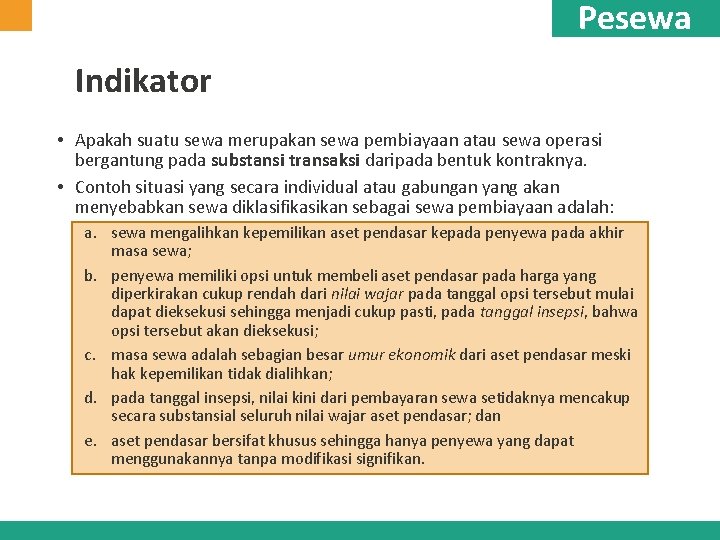 Pesewa

Indikator

• Apakah suatu sewa merupakan sewa pembiayaan atau sewa operasi bergantung pada substansi transaksi daripada bentuk kontraknya.

• Contoh situasi yang secara individual atau gabungan yang akan menyebabkan sewa diklasifikasikan sebagai sewa pembiayaan adalah:

a. sewa mengalihkan kepemilikan aset pendasar kepada penyewa pada akhir masa sewa;

b. penyewa memiliki opsi untuk membeli aset pendasar pada harga yang diperkirakan cukup rendah dari nilai wajar pada tanggal opsi tersebut mulai dapat dieksekusi sehingga menjadi cukup pasti, pada tanggal insepsi, bahwa opsi tersebut akan dieksekusi;

c. masa sewa adalah sebagian besar umur ekonomik dari aset pendasar meski hak kepemilikan tidak dialihkan;

d. pada tanggal insepsi, nilai kini dari pembayaran sewa setidaknya mencakup secara substansial seluruh nilai wajar aset pendasar; dan

e. aset pendasar bersifat khusus sehingga hanya penyewa yang dapat menggunakannya tanpa modifikasi signifikan.